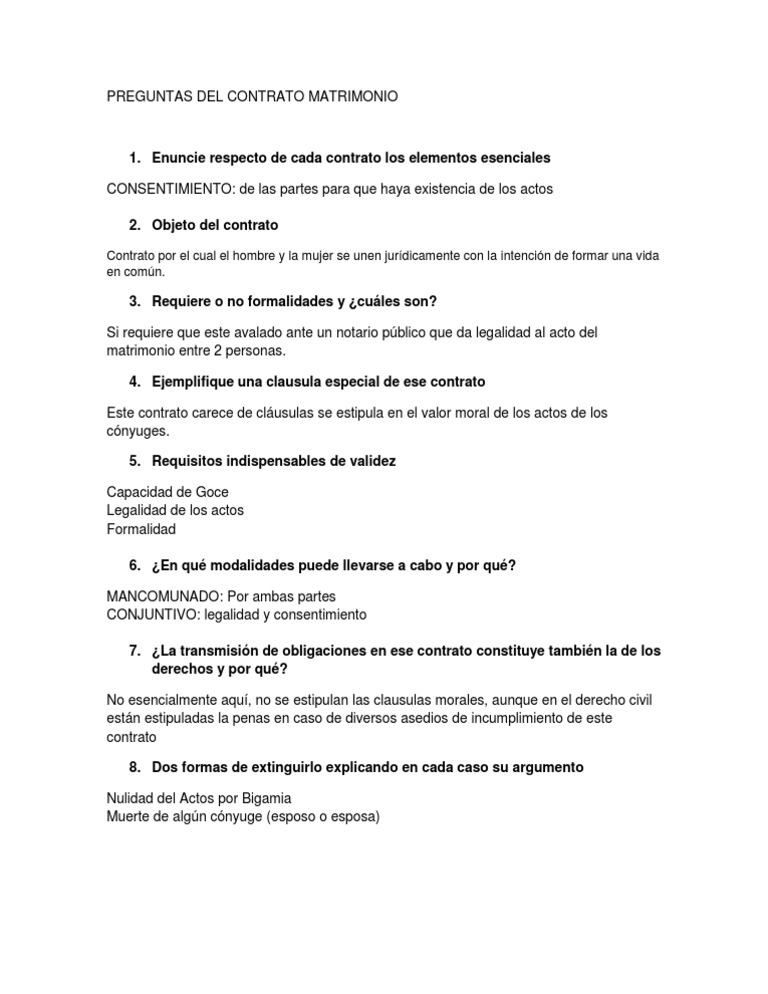 PREGUNTAS DEL CONTRATO MATRIMONIO

1. Enuncie respecto de cada contrato los elementos esenciales

CONSENTIMIENTO: de las partes para que haya existencia de los actos

2. Objeto del contrato

Contrato por el cual el hombre y la mujer se unen jurídicamente con la intención de formar una vida en común.

3. Requiere o no formalidades y ¿cuáles son?

Si requiere que este avalado ante un notario público que da legalidad al acto del matrimonio entre 2 personas.

4. Ejemplifique una clausula especial de ese contrato

Este contrato carece de cláusulas se estipula en el valor moral de los actos de los cónyuges.

5. Requisitos indispensables de validez

Capacidad de Goce
Legalidad de los actos
Formalidad

6. ¿En qué modalidades puede llevarse a cabo y por qué?

MANCOMUNADO: Por ambas partes
CONJUNTIVO: legalidad y consentimiento

7. ¿La transmisión de obligaciones en ese contrato constituye también la de los derechos y por qué?

No esencialmente aquí, no se estipulan las clausulas morales, aunque en el derecho civil están estipuladas la penas en caso de diversos asedios de incumplimiento de este contrato

8. Dos formas de extinguirlo explicando en cada caso su argumento

Nulidad del Actos por Bigamia
Muerte de algún cónyuge (esposo o esposa)